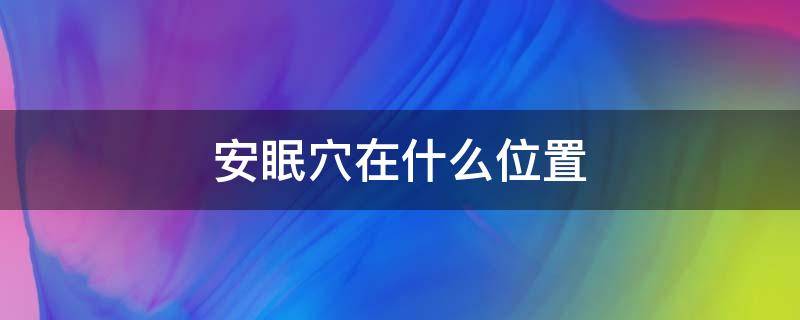 安眠穴在什么位置